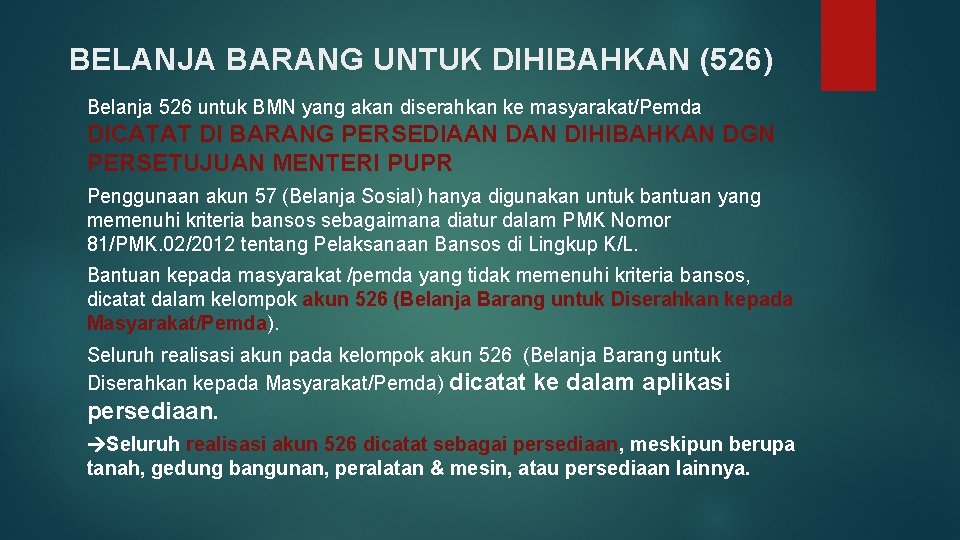 BELANJA BARANG UNTUK DIHIBAHKAN (526)

Belanja 526 untuk BMN yang akan diserahkan ke masyarakat/Pemda DICATAT DI BARANG PERSEDIAAN DAN DIHIBAHKAN DGN PERSETUJUAN MENTERI PUPR

Penggunaan akun 57 (Belanja Sosial) hanya digunakan untuk bantuan yang memenuhi kriteria bansos sebagaimana diatur dalam PMK Nomor 81/PMK.02/2012 tentang Pelaksanaan Bansos di Lingkup K/L.

Bantuan kepada masyarakat /pemda yang tidak memenuhi kriteria bansos, dicatat dalam kelompok akun 526 (Belanja Barang untuk Diserahkan kepada Masyarakat/Pemda).

Seluruh realisasi akun pada kelompok akun 526 (Belanja Barang untuk Diserahkan kepada Masyarakat/Pemda) dicatat ke dalam aplikasi persediaan.

→Seluruh realisasi akun 526 dicatat sebagai persediaan, meskipun berupa tanah, gedung bangunan, peralatan & mesin, atau persediaan lainnya.